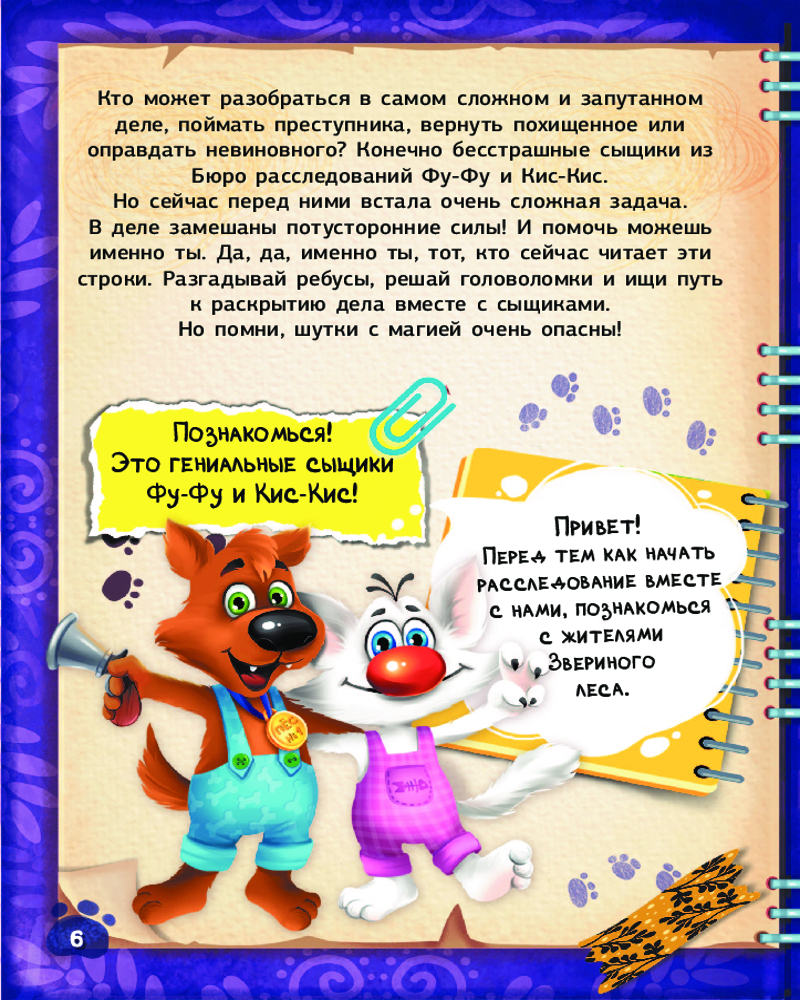 Кто может разобраться в самом сложном и запутанном деле, поймать преступника, вернуть похищенное или оправдать невиновного? Конечно бесстрашные сыщики из Бюро расследований Фу-Фу и Кис-Кис.
Но сейчас перед ними встала очень сложная задача.
В деле замешаны потусторонние силы! И помочь можешь именно ты. Да, да, именно ты, тот, кто сейчас читает эти строки. Разгадывай ребусы, решай головоломки и ищи путь к раскрытию дела вместе с сыщиками.
Но помни, шутки с магией очень опасны!

Познакомься!
Это гениальные сыщики
Фу-Фу и Кис-Кис!

Привет!
Перед тем как начать расследование вместе с нами, познакомься с жителями Звериного леса.

6